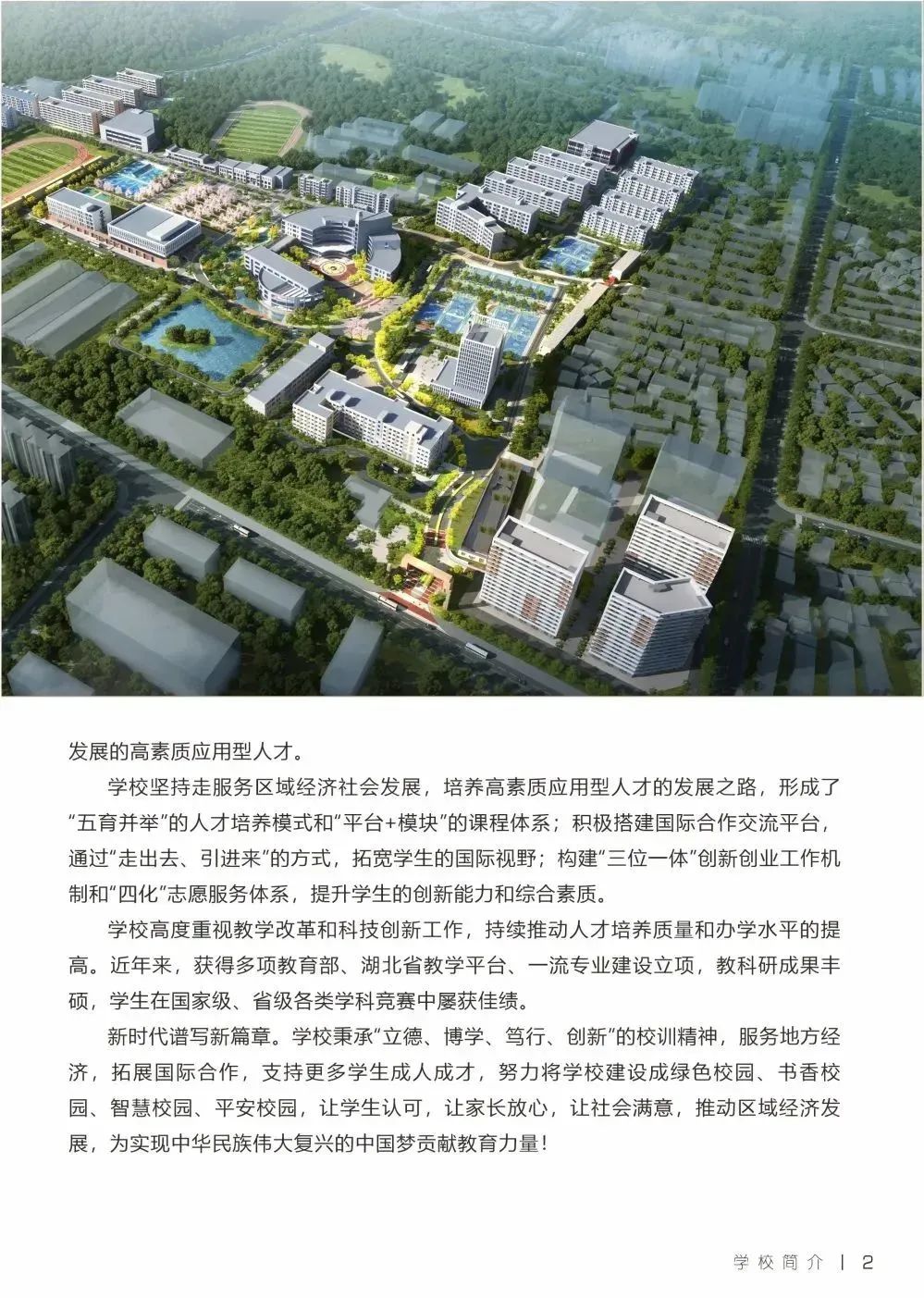 发展的高素质应用型人才。

学校坚持走服务区域经济社会发展，培养高素质应用型人才的发展之路，形成了“五育并举”的人才培养模式和“平台+模块”的课程体系；积极搭建国际合作交流平台，通过“走出去、引进来”的方式，拓宽学生的国际视野；构建“三位一体”创新创业工作机制和“四化”志愿服务体系，提升学生的创新能力和综合素质。

学校高度重视教学改革和科技创新工作，持续推动人才培养质量和办学水平的提高。近年来，获得多项教育部、湖北省教学平台、一流专业建设立项，教科研成果丰硕，学生在国家级、省级各类学科竞赛中屡获佳绩。

新时代谱写新篇章。学校秉承“立德、博学、笃行、创新”的校训精神，服务地方经济，拓展国际合作，支持更多学生成人成才，努力将学校建设成绿色校园、书香校园、智慧校园、平安校园，让学生认可，让家长放心，让社会满意，推动区域经济发展，为实现中华民族伟大复兴的中国梦贡献教育力量！

学校简介 | 2